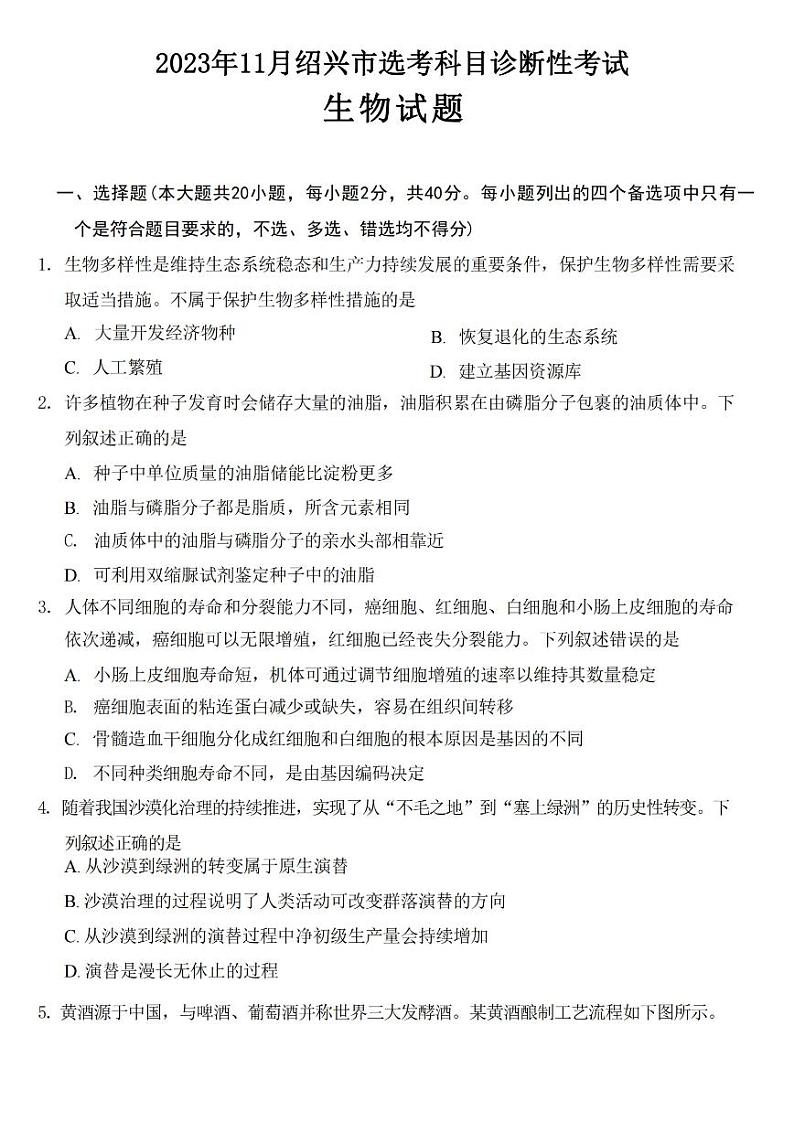 2023年11月绍兴市选考科目诊断性考试
生物试题

一、选择题(本大题共20小题，每小题2分，共40分。每小题列出的四个备选项中只有一个是符合题目要求的，不选、多选、错选均不得分)

1. 生物多样性是维持生态系统稳态和生产力持续发展的重要条件，保护生物多样性需要采取适当措施。不属于保护生物多样性措施的是

A. 大量开发经济物种
B. 恢复退化的生态系统
C. 人工繁殖
D. 建立基因资源库

2. 许多植物在种子发育时会储存大量的油脂，油脂积累在由磷脂分子包裹的油质体中。下列叙述正确的是

A. 种子中单位质量的油脂储能比淀粉更多
B. 油脂与磷脂分子都是脂质，所含元素相同
C. 油质体中的油脂与磷脂分子的亲水头部相靠近
D. 可利用双缩脲试剂鉴定种子中的油脂

3. 人体不同细胞的寿命和分裂能力不同，癌细胞、红细胞、白细胞和小肠上皮细胞的寿命依次递减，癌细胞可以无限增殖，红细胞已经丧失分裂能力。下列叙述错误的是

A. 小肠上皮细胞寿命短，机体可通过调节细胞增殖的速率以维持其数量稳定
B. 癌细胞表面的粘连蛋白减少或缺失，容易在组织间转移
C. 骨髓造血干细胞分化成红细胞和白细胞的根本原因是基因的不同
D. 不同种类细胞寿命不同，是由基因编码决定

4. 随着我国沙漠化治理的持续推进，实现了从“不毛之地”到“塞上绿洲”的历史性转变。下列叙述正确的是

A. 从沙漠到绿洲的转变属于原生演替
B. 沙漠治理的过程说明了人类活动可改变群落演替的方向
C. 从沙漠到绿洲的演替过程中净初级生产量会持续增加
D. 演替是漫长无休止的过程

5. 黄酒源于中国，与啤酒、葡萄酒并称世界三大发酵酒。某黄酒酿制工艺流程如下图所示。